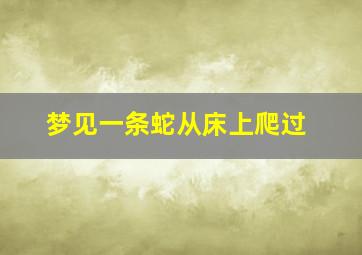 梦见一条蛇从床上爬过